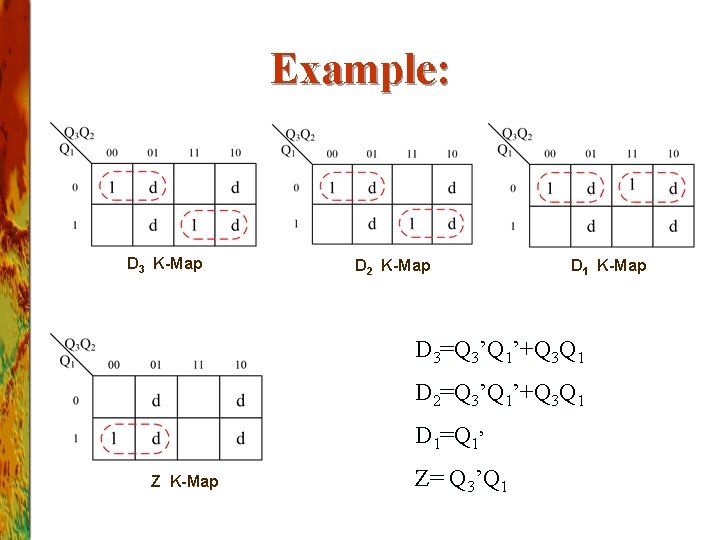 Example:

$Q_3Q_2$
$Q_1$

| | 00 | 01 | 11 | 10 |
|---|---|---|---|---|
| 0 | 1 | d | | d |
| 1 | | d | 1 | d |

$D_3$ K-Map

$Q_3Q_2$
$Q_1$

| | 00 | 01 | 11 | 10 |
|---|---|---|---|---|
| 0 | 1 | d | | d |
| 1 | | d | 1 | d |

$D_2$ K-Map

$Q_3Q_2$
$Q_1$

| | 00 | 01 | 11 | 10 |
|---|---|---|---|---|
| 0 | 1 | d | 1 | d |
| 1 | | d | | d |

$D_1$ K-Map

$Q_3Q_2$
$Q_1$

| | 00 | 01 | 11 | 10 |
|---|---|---|---|---|
| 0 | | d | | d |
| 1 | 1 | d | | d |

Z K-Map

$D_3=Q_3'Q_1'+Q_3Q_1$

$D_2=Q_3'Q_1'+Q_3Q_1$

$D_1=Q_1'$

$Z= Q_3'Q_1$